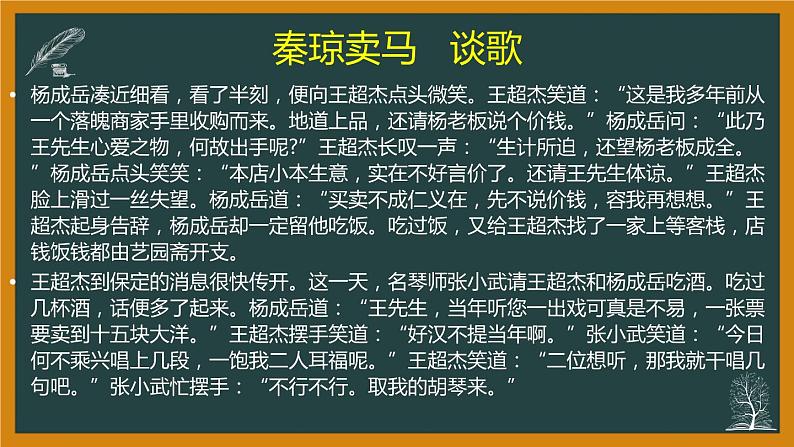 秦琼卖马　谈歌

• 杨成岳凑近细看，看了半刻，便向王超杰点头微笑。王超杰笑道：“这是我多年前从一个落魄商家手里收购而来。地道上品，还请杨老板说个价钱。”杨成岳问：“此乃王先生心爱之物，何故出手呢?”王超杰长叹一声：“生计所迫，还望杨老板成全。”杨成岳点头笑笑：“本店小本生意，实在不好言价了。还请王先生体谅。”王超杰脸上滑过一丝失望。杨成岳道：“买卖不成仁义在，先不说价钱，容我再想想。”王超杰起身告辞，杨成岳却一定留他吃饭。吃过饭，又给王超杰找了一家上等客栈，店钱饭钱都由艺园斋开支。

• 王超杰到保定的消息很快传开。这一天，名琴师张小武请王超杰和杨成岳吃酒。吃过几杯酒，话便多了起来。杨成岳道：“王先生，当年听您一出戏可真是不易，一张票要卖到十五块大洋。”王超杰摆手笑道：“好汉不提当年啊。”张小武笑道：“今日何不乘兴唱上几段，一饱我二人耳福呢。”王超杰笑道：“二位想听，那我就干唱几句吧。”张小武忙摆手：“不行不行。取我的胡琴来。”